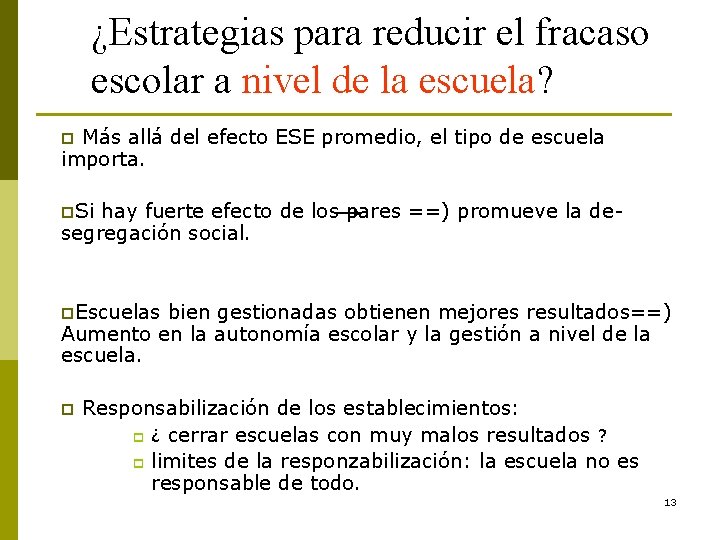 ¿Estrategias para reducir el fracaso escolar a nivel de la escuela?

Más allá del efecto ESE promedio, el tipo de escuela importa.

Si hay fuerte efecto de los pares ==) promueve la de-segregación social.

Escuelas bien gestionadas obtienen mejores resultados==) Aumento en la autonomía escolar y la gestión a nivel de la escuela.

Responsabilización de los establecimientos:
¿ cerrar escuelas con muy malos resultados ?
limites de la responzabilización: la escuela no es responsable de todo.

13